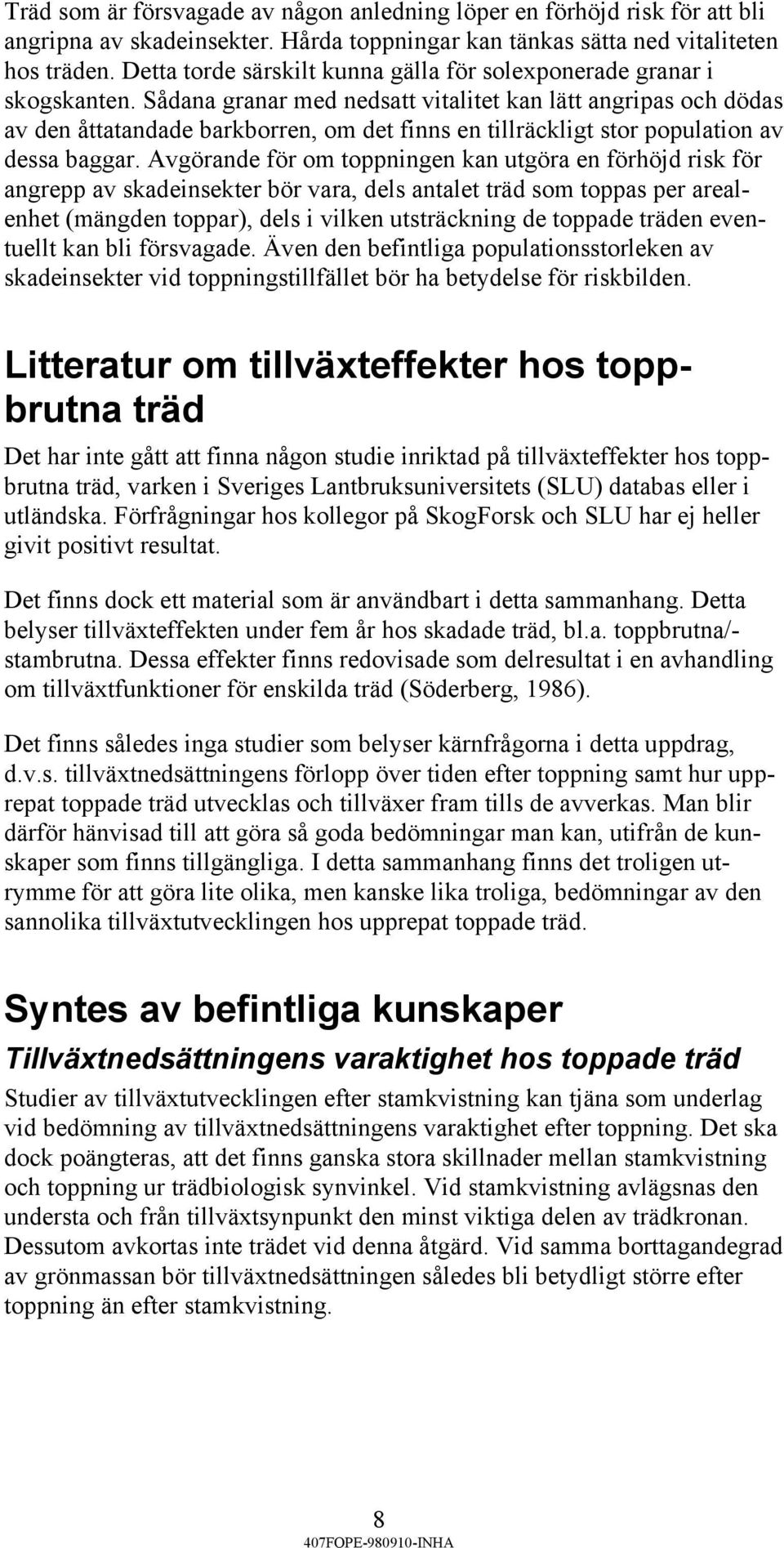 Träd som är försvagade av någon anledning löper en förhöjd risk för att bli angripna av skadeinsekter. Hårda toppningar kan tänkas sätta ned vitaliteten hos träden. Detta torde särskilt kunna gälla för solexponerade granar i skogskanten. Sådana granar med nedsatt vitalitet kan lätt angripas och dödas av den åttatandade barkborren, om det finns en tillräckligt stor population av dessa baggar. Avgörande för om toppningen kan utgöra en förhöjd risk för angrepp av skadeinsekter bör vara, dels antalet träd som toppas per arealenhet (mängden toppar), dels i vilken utsträckning de toppade träden eventuellt kan bli försvagade. Även den befintliga populationsstorleken av skadeinsekter vid toppningstillfället bör ha betydelse för riskbilden.

Litteratur om tillväxteffekter hos toppbrutna träd

Det har inte gått att finna någon studie inriktad på tillväxteffekter hos toppbrutna träd, varken i Sveriges Lantbruksuniversitets (SLU) databas eller i utländska. Förfrågningar hos kollegor på SkogForsk och SLU har ej heller givit positivt resultat.

Det finns dock ett material som är användbart i detta sammanhang. Detta belyser tillväxteffekten under fem år hos skadade träd, bl.a. toppbrutna/-stambrutna. Dessa effekter finns redovisade som delresultat i en avhandling om tillväxtfunktioner för enskilda träd (Söderberg, 1986).

Det finns således inga studier som belyser kärnfrågorna i detta uppdrag, d.v.s. tillväxtnedsättningens förlopp över tiden efter toppning samt hur upprepat toppade träd utvecklas och tillväxer fram tills de avverkas. Man blir därför hänvisad till att göra så goda bedömningar man kan, utifrån de kunskaper som finns tillgängliga. I detta sammanhang finns det troligen utrymme för att göra lite olika, men kanske lika troliga, bedömningar av den sannolika tillväxtutvecklingen hos upprepat toppade träd.

Syntes av befintliga kunskaper

Tillväxtnedsättningens varaktighet hos toppade träd

Studier av tillväxtutvecklingen efter stamkvistning kan tjäna som underlag vid bedömning av tillväxtnedsättningens varaktighet efter toppning. Det ska dock poängteras, att det finns ganska stora skillnader mellan stamkvistning och toppning ur trädbiologisk synvinkel. Vid stamkvistning avlägsnas den understa och från tillväxtsynpunkt den minst viktiga delen av trädkronan. Dessutom avkortas inte trädet vid denna åtgärd. Vid samma borttagandegrad av grönmassan bör tillväxtnedsättningen således bli betydligt större efter toppning än efter stamkvistning.

8
407FOPE-980910-INHA